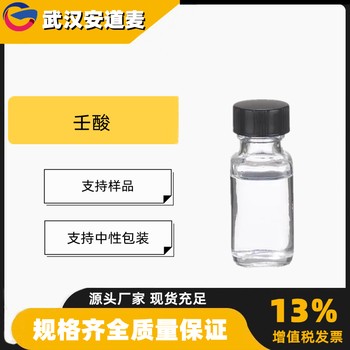 武汉安道麦

壬酸

支持样品

支持中性包装

源头厂家 现货充足

规格齐全质量保证

13%
增值税发票